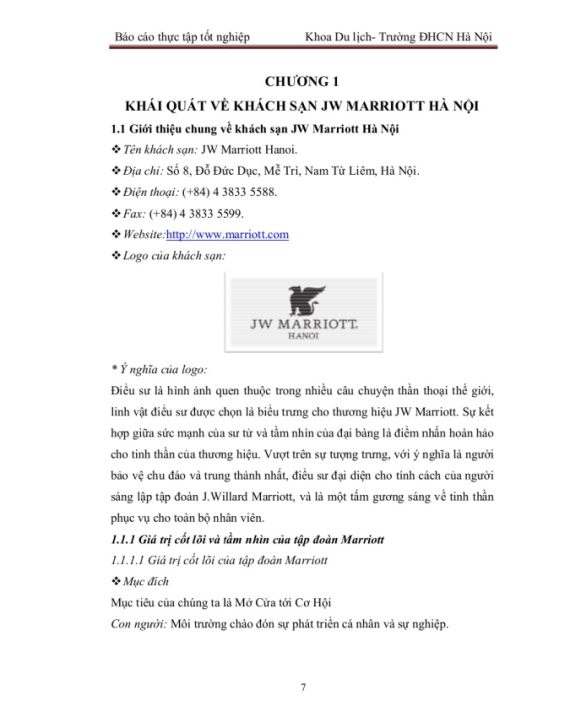 Báo cáo thực tập tốt nghiệp Khoa Du lịch- Trường ĐHCN Hà Nội

CHƯƠNG 1

KHÁI QUÁT VỀ KHÁCH SẠN JW MARRIOTT HÀ NỘI

1.1 Giới thiệu chung về khách sạn JW Marriott Hà Nội

❖ Tên khách sạn: JW Marriott Hanoi.

❖ Địa chỉ: Số 8, Đỗ Đức Dục, Mễ Trì, Nam Từ Liêm, Hà Nội.

❖ Điện thoại: (+84) 4 3833 5588.

❖ Fax: (+84) 4 3833 5599.

❖ Website:http://www.marriott.com

❖ Logo của khách sạn:

JW MARRIOTT.
HANOI

* Ý nghĩa của logo:

Điểu sư là hình ảnh quen thuộc trong nhiều câu chuyện thần thoại thế giới, linh vật điểu sư được chọn là biểu trưng cho thương hiệu JW Marriott. Sự kết hợp giữa sức mạnh của sư tử và tầm nhìn của đại bàng là điểm nhấn hoàn hảo cho tinh thần của thương hiệu. Vượt trên sự tượng trưng, với ý nghĩa là người bảo vệ chu đáo và trung thành nhất, điểu sư đại diện cho tính cách của người sáng lập tập đoàn J.Willard Marriott, và là một tấm gương sáng về tinh thần phục vụ cho toàn bộ nhân viên.

1.1.1 Giá trị cốt lõi và tầm nhìn của tập đoàn Marriott

1.1.1.1 Giá trị cốt lõi của tập đoàn Marriott

❖ Mục đích

Mục tiêu của chúng ta là Mở Cửa tới Cơ Hội

Con người: Môi trường chào đón sự phát triển cá nhân và sự nghiệp.

7